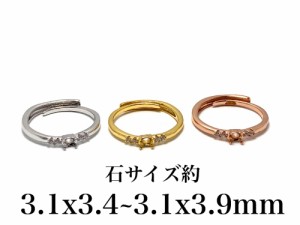 石サイズ約
3.1x3.4~3.1x3.9mm